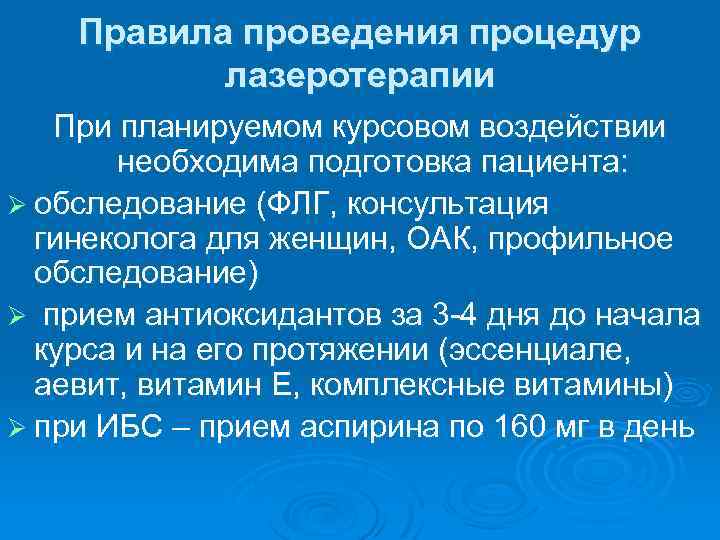 Правила проведения процедур лазеротерапии

При планируемом курсовом воздействии необходима подготовка пациента:

➢ обследование (ФЛГ, консультация гинеколога для женщин, ОАК, профильное обследование)

➢ прием антиоксидантов за 3-4 дня до начала курса и на его протяжении (эссенциале, аевит, витамин Е, комплексные витамины)

➢ при ИБС – прием аспирина по 160 мг в день